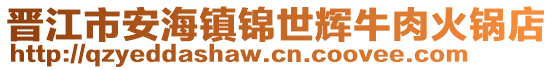 晋江市安海镇锦世辉牛肉火锅店
http://qzyeddashaw.cn.coovee.com